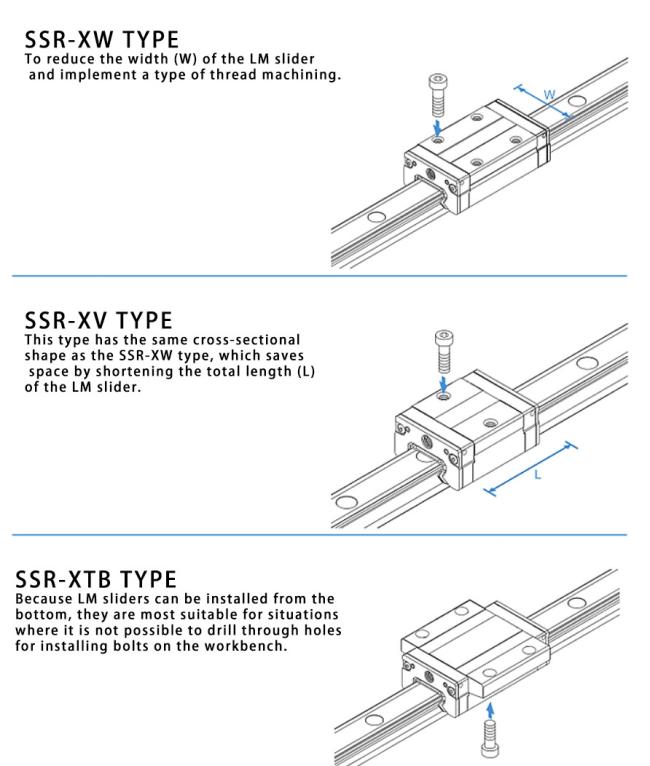 SSR-XW TYPE
To reduce the width (W) of the LM slider and implement a type of thread machining.

W

SSR-XV TYPE
This type has the same cross-sectional shape as the SSR-XW type, which saves space by shortening the total length (L) of the LM slider.

L

SSR-XTB TYPE
Because LM sliders can be installed from the bottom, they are most suitable for situations where it is not possible to drill through holes for installing bolts on the workbench.